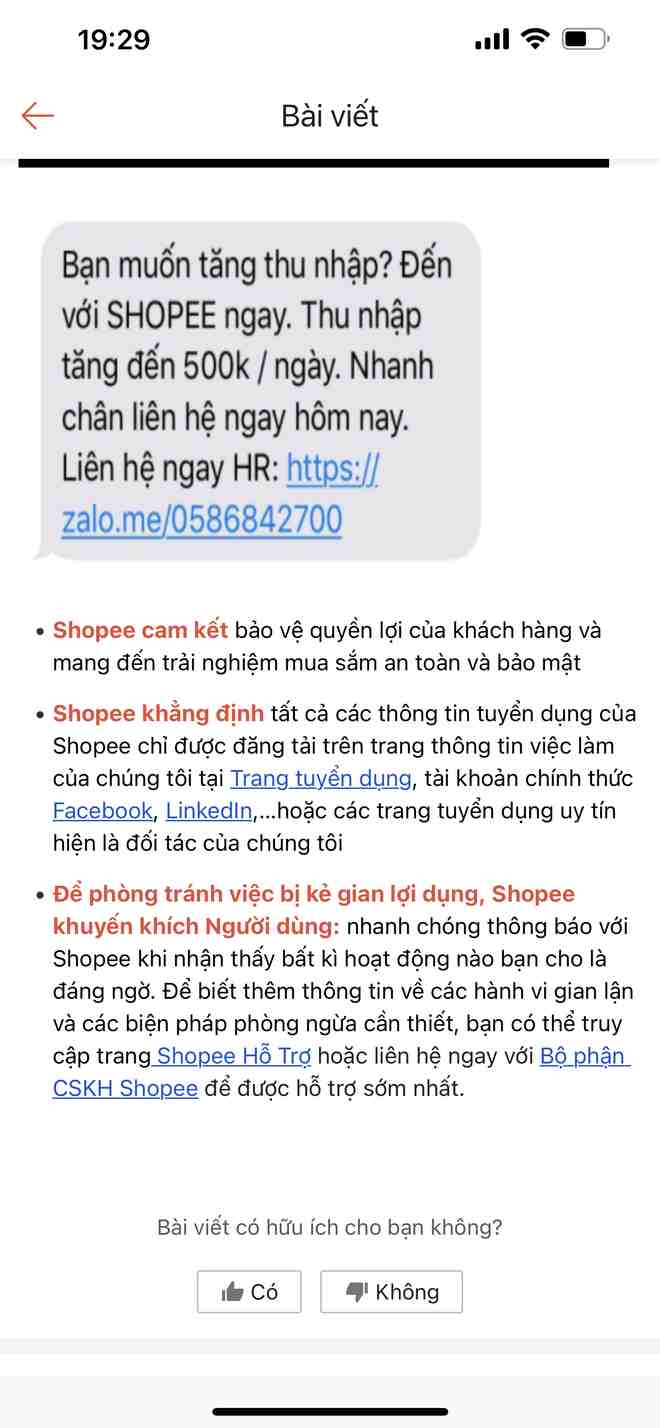 19:29

Bài viết

Bạn muốn tăng thu nhập? Đến với SHOPEE ngay. Thu nhập tăng đến 500k / ngày. Nhanh chân liên hệ ngay hôm nay. Liên hệ ngay HR: https://zalo.me/0586842700

• Shopee cam kết bảo vệ quyền lợi của khách hàng và mang đến trải nghiệm mua sắm an toàn và bảo mật

• Shopee khẳng định tất cả các thông tin tuyển dụng của Shopee chỉ được đăng tải trên trang thông tin việc làm của chúng tôi tại Trang tuyển dụng, tài khoản chính thức Facebook, LinkedIn,...hoặc các trang tuyển dụng uy tín hiện là đối tác của chúng tôi

• Để phòng tránh việc bị kẻ gian lợi dụng, Shopee khuyến khích Người dùng: nhanh chóng thông báo với Shopee khi nhận thấy bất kì hoạt động nào bạn cho là đáng ngờ. Để biết thêm thông tin về các hành vi gian lận và các biện pháp phòng ngừa cần thiết, bạn có thể truy cập trang Shopee Hỗ Trợ hoặc liên hệ ngay với Bộ phận CSKH Shopee để được hỗ trợ sớm nhất.

Bài viết có hữu ích cho bạn không?

Có

Không